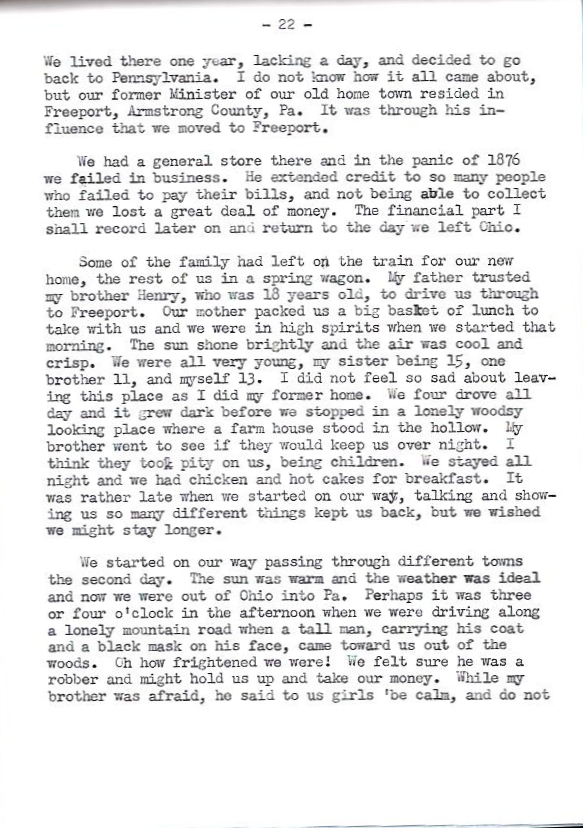 - 22 -

We lived there one year, lacking a day, and decided to go back to Pennsylvania. I do not know how it all came about, but our former Minister of our old home town resided in Freeport, Armstrong County, Pa. It was through his influence that we moved to Freeport.

We had a general store there and in the panic of 1876 we failed in business. He extended credit to so many people who failed to pay their bills, and not being able to collect them we lost a great deal of money. The financial part I shall record later on and return to the day we left Ohio.

Some of the family had left on the train for our new home, the rest of us in a spring wagon. My father trusted my brother Henry, who was 18 years old, to drive us through to Freeport. Our mother packed us a big basket of lunch to take with us and we were in high spirits when we started that morning. The sun shone brightly and the air was cool and crisp. We were all very young, my sister being 15, one brother 11, and myself 13. I did not feel so sad about leaving this place as I did my former home. We four drove all day and it grew dark before we stopped in a lonely woodsy looking place where a farm house stood in the hollow. My brother went to see if they would keep us over night. I think they took pity on us, being children. We stayed all night and we had chicken and hot cakes for breakfast. It was rather late when we started on our way, talking and showing us so many different things kept us back, but we wished we might stay longer.

We started on our way passing through different towns the second day. The sun was warm and the weather was ideal and now we were out of Ohio into Pa. Perhaps it was three or four o'clock in the afternoon when we were driving along a lonely mountain road when a tall man, carrying his coat and a black mask on his face, came toward us out of the woods. Oh how frightened we were! We felt sure he was a robber and might hold us up and take our money. While my brother was afraid, he said to us girls 'be calm, and do not